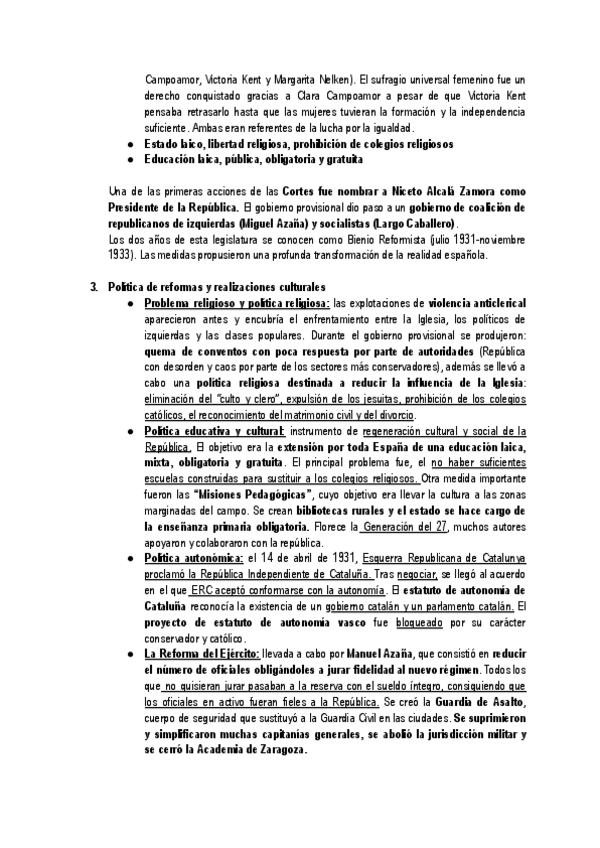 Campoamor, Victoria Kent y Margarita Nelken). El sufragio universal femenino fue un derecho conquistado gracias a Clara Campoamor a pesar de que Victoria Kent pensaba retrasarlo hasta que las mujeres tuvieran la formación y la independencia suficiente. Ambas eran referentes de la lucha por la igualdad.

● Estado laico, libertad religiosa, prohibición de colegios religiosos
● Educación laica, pública, obligatoria y gratuita

Una de las primeras acciones de las Cortes fue nombrar a Niceto Alcalá Zamora como Presidente de la República. El gobierno provisional dio paso a un gobierno de coalición de republicanos de izquierdas (Miguel Azaña) y socialistas (Largo Caballero).
Los dos años de esta legislatura se conocen como Bienio Reformista (julio 1931-noviembre 1933). Las medidas propusieron una profunda transformación de la realidad española.

3. Política de reformas y realizaciones culturales

● Problema religioso y política religiosa: las explotaciones de violencia anticlerical aparecieron antes y encubría el enfrentamiento entre la Iglesia, los políticos de izquierdas y las clases populares. Durante el gobierno provisional se produjeron: quema de conventos con poca respuesta por parte de autoridades (República con desorden y caos por parte de los sectores más conservadores), además se llevó a cabo una política religiosa destinada a reducir la influencia de la Iglesia: eliminación del "culto y clero", expulsión de los jesuitas, prohibición de los colegios católicos, el reconocimiento del matrimonio civil y del divorcio.

● Política educativa y cultural: instrumento de regeneración cultural y social de la República. El objetivo era la extensión por toda España de una educación laica, mixta, obligatoria y gratuita. El principal problema fue, el no haber suficientes escuelas construidas para sustituir a los colegios religiosos. Otra medida importante fueron las "Misiones Pedagógicas", cuyo objetivo era llevar la cultura a las zonas marginadas del campo. Se crean bibliotecas rurales y el estado se hace cargo de la enseñanza primaria obligatoria. Florece la Generación del 27, muchos autores apoyaron y colaboraron con la república.

● Política autonómica: el 14 de abril de 1931, Esquerra Republicana de Catalunya proclamó la República Independiente de Cataluña. Tras negociar, se llegó al acuerdo en el que ERC aceptó conformarse con la autonomía. El estatuto de autonomía de Cataluña reconocía la existencia de un gobierno catalán y un parlamento catalán. El proyecto de estatuto de autonomía vasco fue bloqueado por su carácter conservador y católico.

● La Reforma del Ejército: llevada a cabo por Manuel Azaña, que consistió en reducir el número de oficiales obligándoles a jurar fidelidad al nuevo régimen. Todos los que no quisieran jurar pasaban a la reserva con el sueldo íntegro, consiguiendo que los oficiales en activo fueran fieles a la República. Se creó la Guardia de Asalto, cuerpo de seguridad que sustituyó a la Guardia Civil en las ciudades. Se suprimieron y simplificaron muchas capitanías generales, se abolió la jurisdicción militar y se cerró la Academia de Zaragoza.